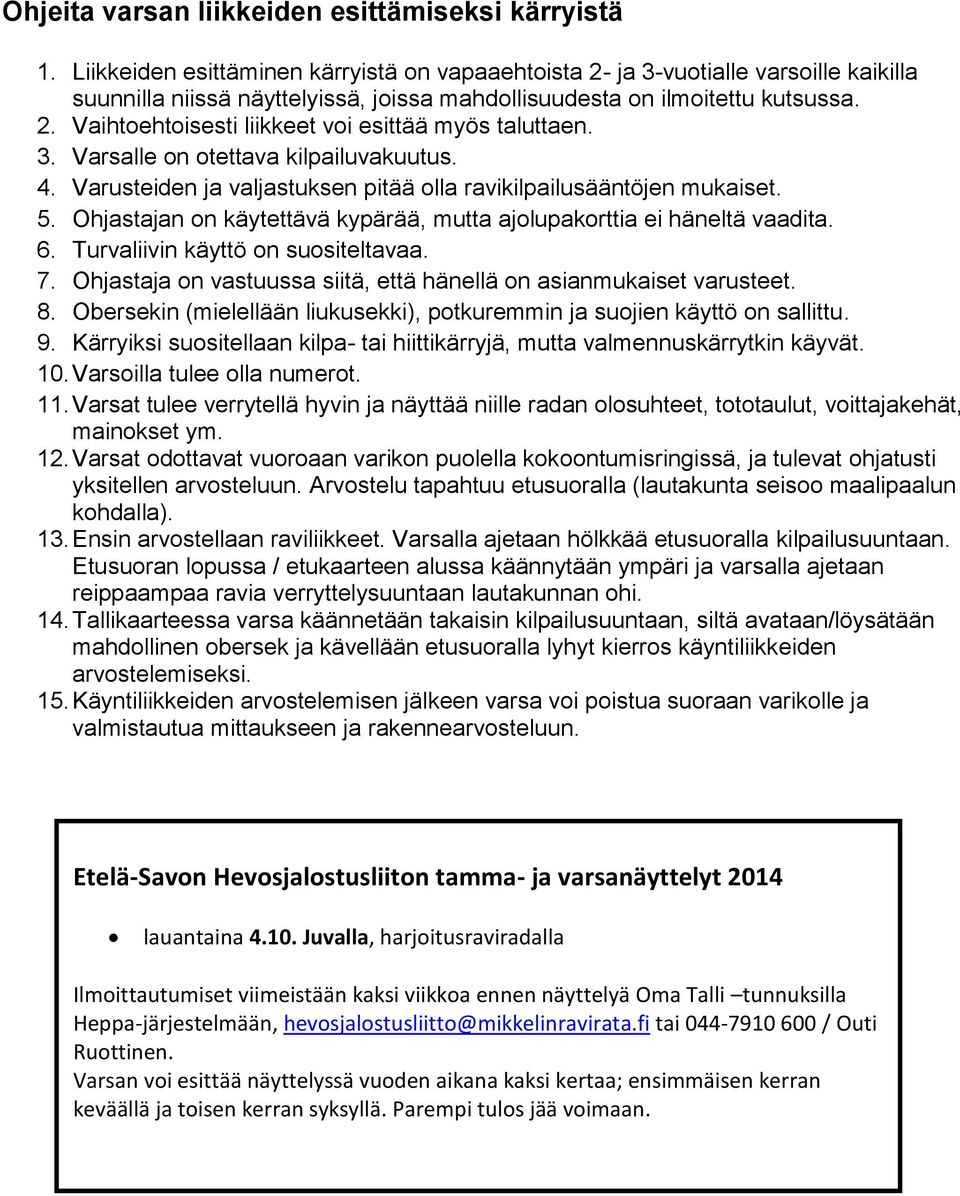 Ohjeita varsan liikkeiden esittämiseksi kärryistä

1. Liikkeiden esittäminen kärryistä on vapaaehtoista 2- ja 3-vuotialle varsoille kaikilla suunnilla niissä näyttelyissä, joissa mahdollisuudesta on ilmoitettu kutsussa.
2. Vaihtoehtoisesti liikkeet voi esittää myös taluttaen.
3. Varsalle on otettava kilpailuvakuutus.
4. Varusteiden ja valjastuksen pitää olla ravikilpailusääntöjen mukaiset.
5. Ohjastajan on käytettävä kypärää, mutta ajolupakorttia ei häneltä vaadita.
6. Turvaliivin käyttö on suositeltavaa.
7. Ohjastaja on vastuussa siitä, että hänellä on asianmukaiset varusteet.
8. Obersekin (mielellään liukusekki), potkuremmin ja suojien käyttö on sallittu.
9. Kärryiksi suositellaan kilpa- tai hiittikärryjä, mutta valmennuskärrytkin käyvät.
10. Varsoilla tulee olla numerot.
11. Varsat tulee verrytellä hyvin ja näyttää niille radan olosuhteet, tototaulut, voittajakehät, mainokset ym.
12. Varsat odottavat vuoroaan varikon puolella kokoontumisringissä, ja tulevat ohjatusti yksitellen arvosteluun. Arvostelu tapahtuu etusuoralla (lautakunta seisoo maalipaalun kohdalla).
13. Ensin arvostellaan raviliikkeet. Varsalla ajetaan hölkkää etusuoralla kilpailusuuntaan. Etusuoran lopussa / etukaarteen alussa käännytään ympäri ja varsalla ajetaan reippaampaa ravia verryttelysuuntaan lautakunnan ohi.
14. Tallikaarteessa varsa käännetään takaisin kilpailusuuntaan, siltä avataan/löysätään mahdollinen obersek ja kävellään etusuoralla lyhyt kierros käyntiliikkeiden arvostelemiseksi.
15. Käyntiliikkeiden arvostelemisen jälkeen varsa voi poistua suoraan varikolle ja valmistautua mittaukseen ja rakennearvosteluun.

Etelä-Savon Hevosjalostusliiton tamma- ja varsanäyttelyt 2014

• lauantaina 4.10. Juvalla, harjoitusraviradalla

Ilmoittautumiset viimeistään kaksi viikkoa ennen näyttelyä Oma Talli –tunnuksilla Heppa-järjestelmään, hevosjalostusliitto@mikkelinravirata.fi tai 044-7910 600 / Outi Ruottinen.
Varsan voi esittää näyttelyssä vuoden aikana kaksi kertaa; ensimmäisen kerran keväällä ja toisen kerran syksyllä. Parempi tulos jää voimaan.